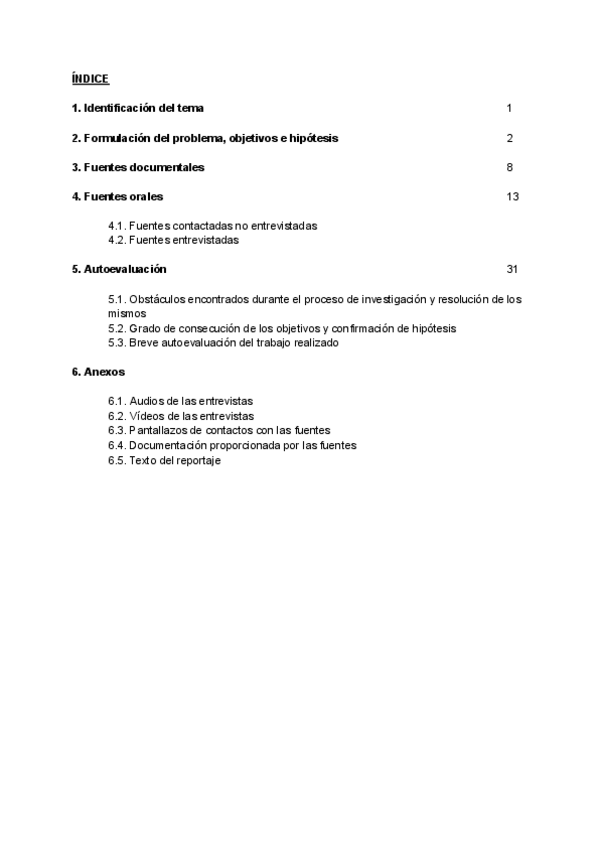 ÍNDICE

1. Identificación del tema 1

2. Formulación del problema, objetivos e hipótesis 2

3. Fuentes documentales 8

4. Fuentes orales 13

4.1. Fuentes contactadas no entrevistadas
4.2. Fuentes entrevistadas

5. Autoevaluación 31

5.1. Obstáculos encontrados durante el proceso de investigación y resolución de los mismos
5.2. Grado de consecución de los objetivos y confirmación de hipótesis
5.3. Breve autoevaluación del trabajo realizado

6. Anexos

6.1. Audios de las entrevistas
6.2. Vídeos de las entrevistas
6.3. Pantallazos de contactos con las fuentes
6.4. Documentación proporcionada por las fuentes
6.5. Texto del reportaje